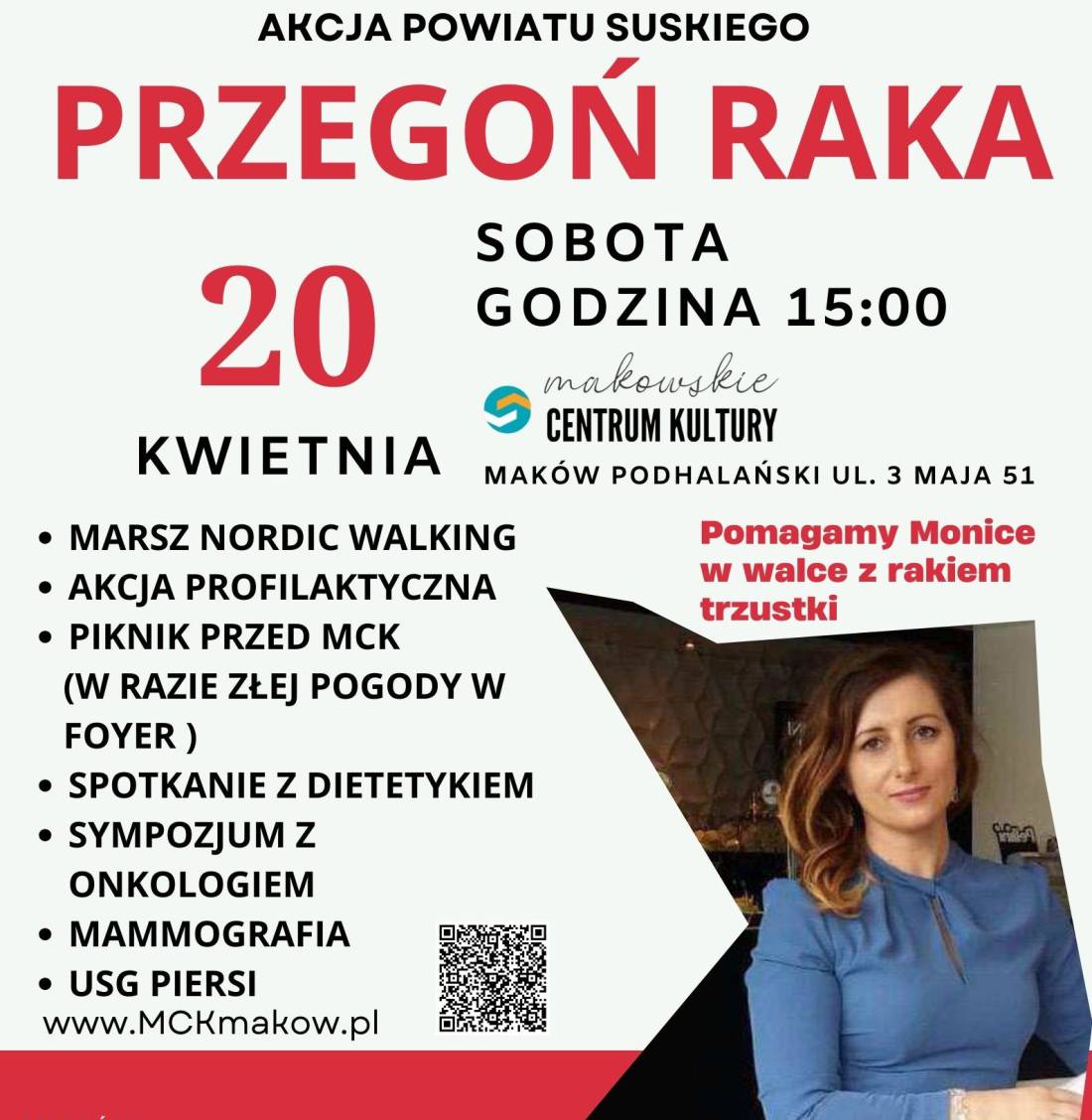 AKCJA POWIATU SUSKIEGO

PRZEGOŃ RAKA

20

KWIETNIA

SOBOTA
GODZINA 15:00

makowskie
CENTRUM KULTURY

MAKÓW PODHALAŃSKI UL. 3 MAJA 51

• MARSZ NORDIC WALKING
• AKCJA PROFILAKTYCZNA
• PIKNIK PRZED MCK (W RAZIE ZŁEJ POGODY W FOYER )
• SPOTKANIE Z DIETETYKIEM
• SYMPOZJUM Z ONKOLOGIEM
• MAMMOGRAFIA
• USG PIERSI

www.MCKmakow.pl

Pomagamy Monice w walce z rakiem trzustki